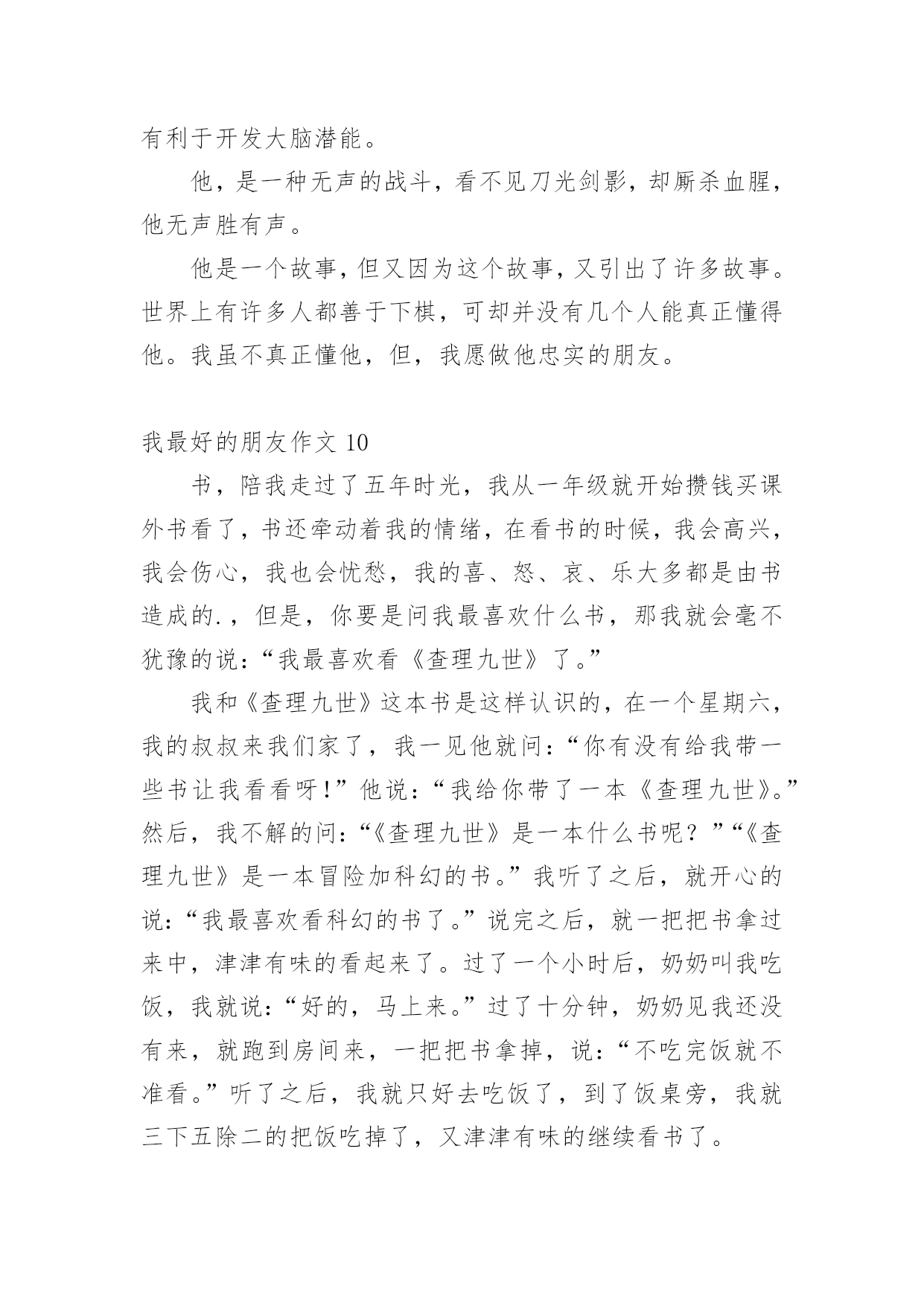 有利于开发大脑潜能。

他，是一种无声的战斗，看不见刀光剑影，却厮杀血腥，他无声胜有声。

他是一个故事，但又因为这个故事，又引出了许多故事。世界上有许多人都善于下棋，可却并没有几个人能真正懂得他。我虽不真正懂他，但，我愿做他忠实的朋友。

我最好的朋友作文 10

书，陪我走过了五年时光，我从一年级就开始攒钱买课外书看了，书还牵动着我的情绪，在看书的时候，我会高兴，我会伤心，我也会忧愁，我的喜、怒、哀、乐大多都是由书造成的.，但是，你要是问我最喜欢什么书，那我就会毫不犹豫的说：“我最喜欢看《查理九世》了。”

我和《查理九世》这本书是这样认识的，在一个星期六，我的叔叔来我们家了，我一见他就问：“你有没有给我带一些书让我看看呀！”他说：“我给你带了一本《查理九世》。”然后，我不解的问：“《查理九世》是一本什么书呢？”“《查理九世》是一本冒险加科幻的书。”我听了之后，就开心的说：“我最喜欢看科幻的书了。”说完之后，就一把把书拿过来中，津津有味的看起来了。过了一个小时后，奶奶叫我吃饭，我就说：“好的，马上来。”过了十分钟，奶奶见我还没有来，就跑到房间来，一把把书拿掉，说：“不吃完饭就不准看。”听了之后，我就只好去吃饭了，到了饭桌旁，我就三下五除二的把饭吃掉了，又津津有味的继续看书了。